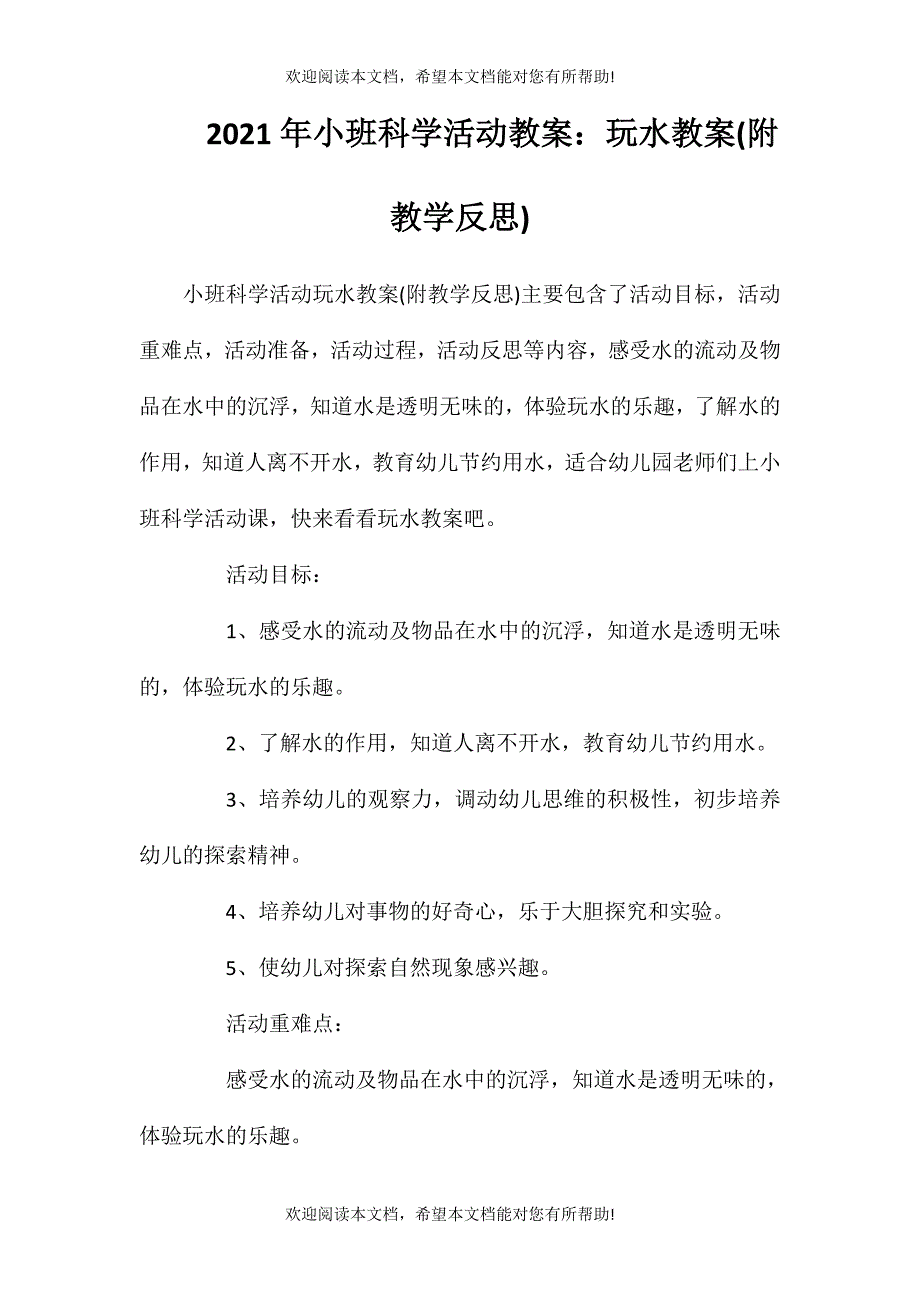 欢迎阅读本文档，希望本文档能对您有所帮助!

2021年小班科学活动教案：玩水教案(附教学反思)

小班科学活动玩水教案(附教学反思)主要包含了活动目标，活动重难点，活动准备，活动过程，活动反思等内容，感受水的流动及物品在水中的沉浮，知道水是透明无味的，体验玩水的乐趣，了解水的作用，知道人离不开水，教育幼儿节约用水，适合幼儿园老师们上小班科学活动课，快来看看玩水教案吧。

活动目标：

1、感受水的流动及物品在水中的沉浮，知道水是透明无味的，体验玩水的乐趣。

2、了解水的作用，知道人离不开水，教育幼儿节约用水。

3、培养幼儿的观察力，调动幼儿思维的积极性，初步培养幼儿的探索精神。

4、培养幼儿对事物的好奇心，乐于大胆探究和实验。

5、使幼儿对探索自然现象感兴趣。

活动重难点：

感受水的流动及物品在水中的沉浮，知道水是透明无味的，体验玩水的乐趣。

欢迎阅读本文档，希望本文档能对您有所帮助!